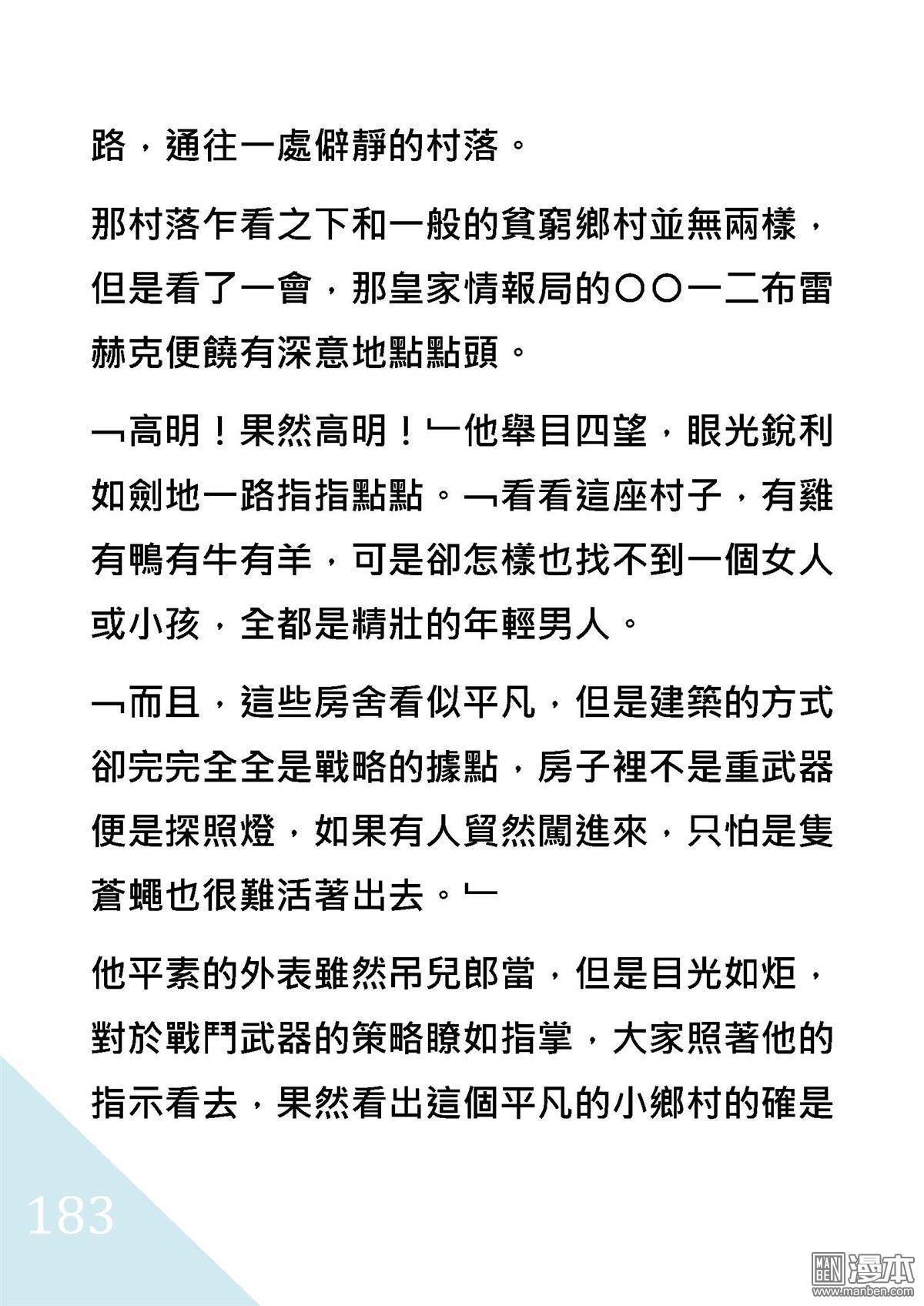 路，通往一處僻靜的村落。

那村落乍看之下和一般的貧窮鄉村並無兩樣，但是看了一會，那皇家情報局的〇〇一二布雷赫克便饒有深意地點點頭。

「高明！果然高明！」他舉目四望，眼光銳利如劍地一路指指點點。「看看這座村子，有雞有鴨有牛有羊，可是卻怎樣也找不到一個女人或小孩，全都是精壯的年輕男人。

「而且，這些房舍看似平凡，但是建築的方式卻完完全全是戰略的據點，房子裡不是重武器便是探照燈，如果有人貿然闖進來，只怕是隻蒼蠅也很難活著出去。」

他平素的外表雖然吊兒郎當，但是目光如炬，對於戰鬥武器的策略瞭如指掌，大家照著他的指示看去，果然看出這個平凡的小鄉村的確是

183

MAN BEN 漫本 www.manben.com